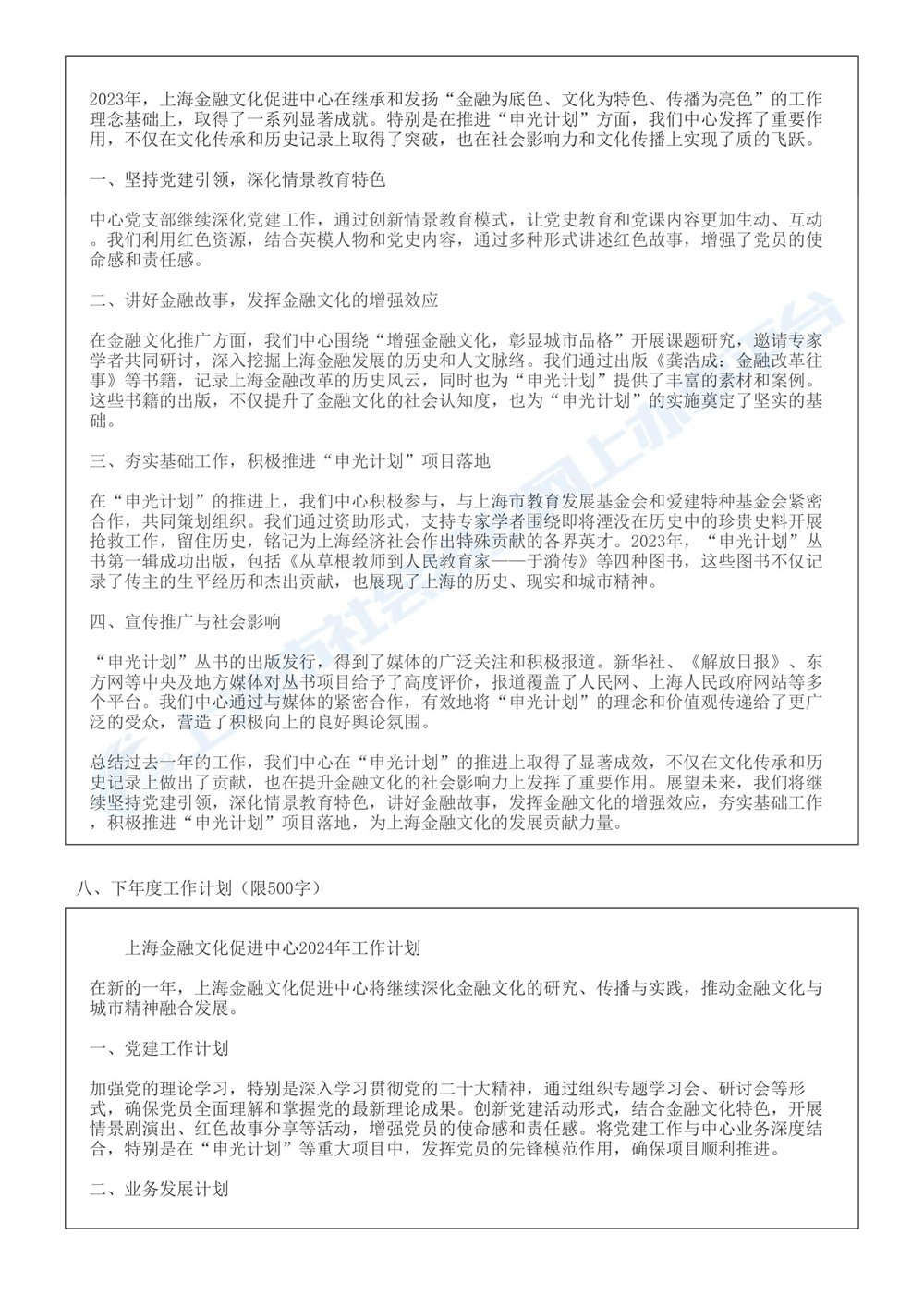 2023年，上海金融文化促进中心在继承和发扬“金融为底色、文化为特色、传播为亮色”的工作理念基础上，取得了一系列显著成就。特别是在推进“申光计划”方面，我们中心发挥了重要作用，不仅在文化传承和历史记录上取得了突破，也在社会影响力和文化传播上实现了质的飞跃。

一、坚持党建引领，深化情景教育特色

中心党支部继续深化党建工作，通过创新情景教育模式，让党史教育和党课内容更加生动、互动。我们利用红色资源，结合英模人物和党史内容，通过多种形式讲述红色故事，增强了党员的使命感和责任感。

二、讲好金融故事，发挥金融文化的增强效应

在金融文化推广方面，我们中心围绕“增强金融文化，彰显城市品格”开展课题研究，邀请专家学者共同研讨，深入挖掘上海金融发展的历史和人文脉络。我们通过出版《龚浩成：金融改革往事》等书籍，记录上海金融改革的历史风云，同时也为“申光计划”提供了丰富的素材和案例。这些书籍的出版，不仅提升了金融文化的社会认知度，也为“申光计划”的实施奠定了坚实的基础。

三、夯实基础工作，积极推进“申光计划”项目落地

在“申光计划”的推进上，我们中心积极参与，与上海市教育发展基金会和爱建特种基金会紧密合作，共同策划组织。我们通过资助形式，支持专家学者围绕即将湮没在历史中的珍贵史料开展抢救工作，留住历史，铭记为上海经济社会作出特殊贡献的各界英才。2023年，“申光计划”丛书第一辑成功出版，包括《从草根教师到人民教育家——于漪传》等四种图书，这些图书不仅记录了传主的生平经历和杰出贡献，也展现了上海的历史、现实和城市精神。

四、宣传推广与社会影响

“申光计划”丛书的出版发行，得到了媒体的广泛关注和积极报道。新华社、《解放日报》、东方网等中央及地方媒体对丛书项目给予了高度评价，报道覆盖了人民网、上海人民政府网站等多个平台。我们中心通过与媒体的紧密合作，有效地将“申光计划”的理念和价值观传递给了更广泛的受众，营造了积极向上的良好舆论氛围。

总结过去一年的工作，我们中心在“申光计划”的推进上取得了显著成效，不仅在文化传承和历史记录上做出了贡献，也在提升金融文化的社会影响力上发挥了重要作用。展望未来，我们将继续坚持党建引领，深化情景教育特色，讲好金融故事，发挥金融文化的增强效应，夯实基础工作，积极推进“申光计划”项目落地，为上海金融文化的发展贡献力量。

八、下年度工作计划（限500字）

上海金融文化促进中心2024年工作计划

在新的一年，上海金融文化促进中心将继续深化金融文化的研究、传播与实践，推动金融文化与城市精神融合发展。

一、党建工作计划

加强党的理论学习，特别是深入学习贯彻党的二十大精神，通过组织专题学习会、研讨会等形式，确保党员全面理解和掌握党的最新理论成果。创新党建活动形式，结合金融文化特色，开展情景剧演出、红色故事分享等活动，增强党员的使命感和责任感。将党建工作与中心业务深度结合，特别是在“申光计划”等重大项目中，发挥党员的先锋模范作用，确保项目顺利推进。

二、业务发展计划